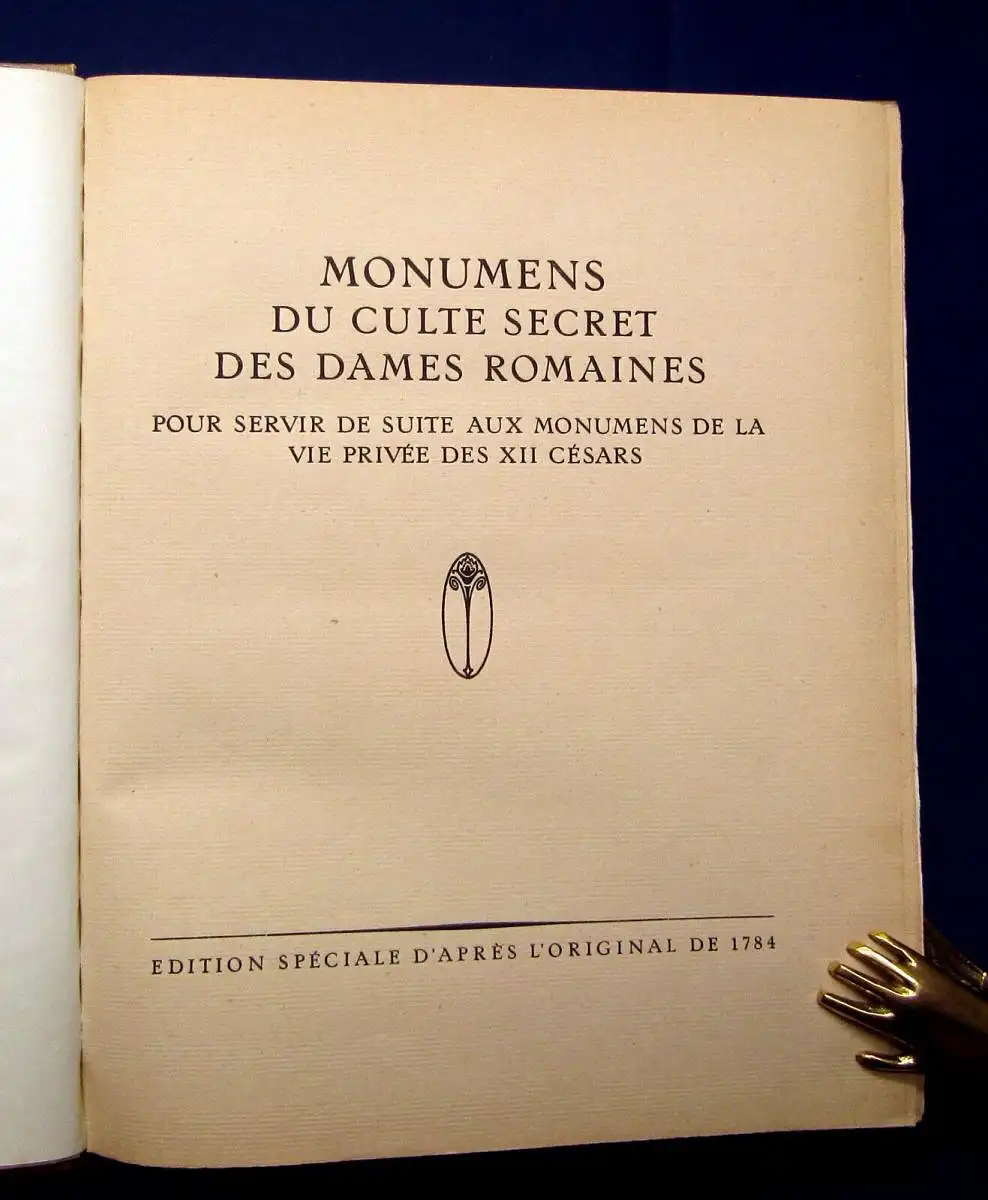 MONUMENS
DU CULTE SECRET
DES DAMES ROMAINES

POUR SERVIR DE SUITE AUX MONUMENS DE LA VIE PRIVÉE DES XII CÉSARS

EDITION SPÉCIALE D'APRÈS L'ORIGINAL DE 1784